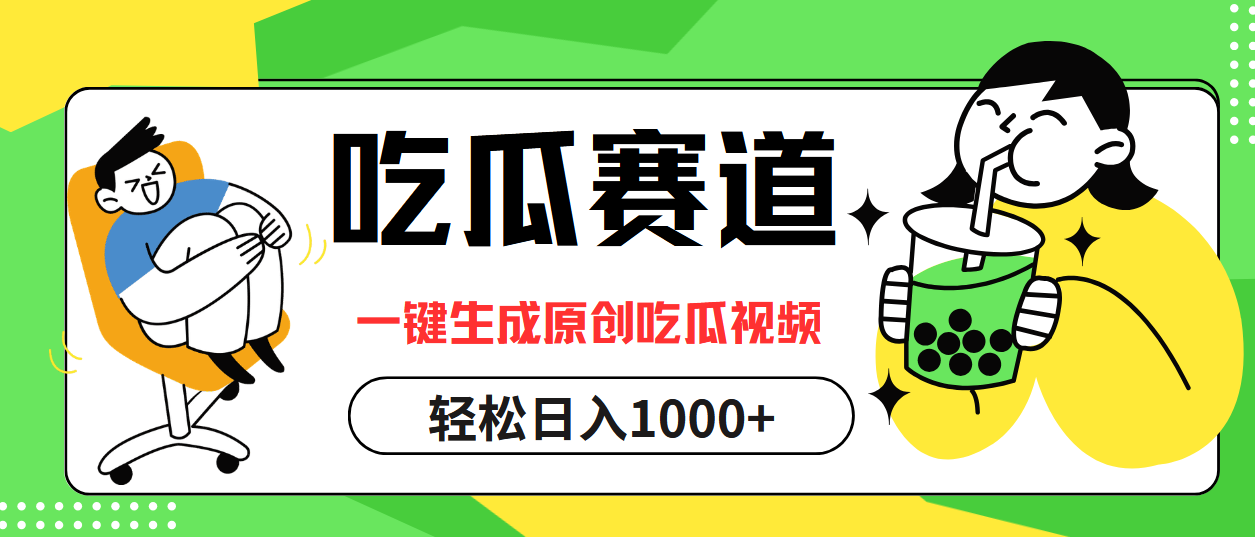 吃瓜赛道

一键生成原创吃瓜视频

轻松日入1000+